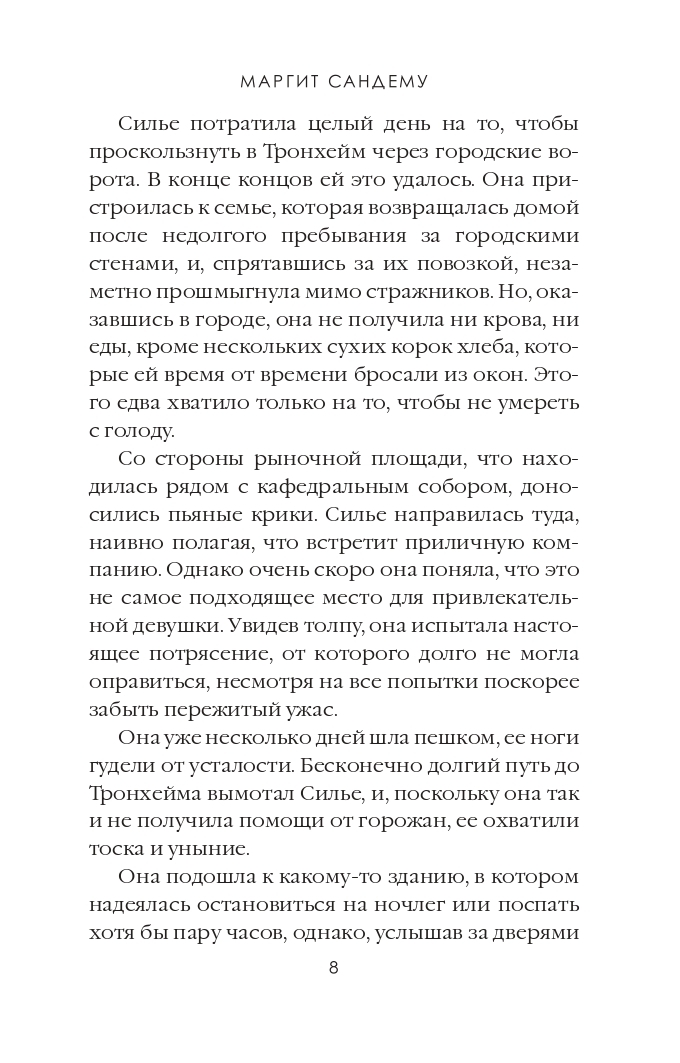 МАРГИТ САНДЕМУ

Силье потратила целый день на то, чтобы проскользнуть в Тронхейм через городские ворота. В конце концов ей это удалось. Она пристроилась к семье, которая возвращалась домой после недолгого пребывания за городскими стенами, и, спрятавшись за их повозкой, незаметно прошмыгнула мимо стражников. Но, оказавшись в городе, она не получила ни крова, ни еды, кроме нескольких сухих корок хлеба, которые ей время от времени бросали из окон. Этого едва хватило только на то, чтобы не умереть с голоду.

Со стороны рыночной площади, что находилась рядом с кафедральным собором, доносились пьяные крики. Силье направилась туда, наивно полагая, что встретит приличную компанию. Однако очень скоро она поняла, что это не самое подходящее место для привлекательной девушки. Увидев толпу, она испытала настоящее потрясение, от которого долго не могла оправиться, несмотря на все попытки поскорее забыть пережитый ужас.

Она уже несколько дней шла пешком, ее ноги гудели от усталости. Бесконечно долгий путь до Тронхейма вымотал Силье, и, поскольку она так и не получила помощи от горожан, ее охватили тоска и уныние.

Она подошла к какому-то зданию, в котором надеялась остановиться на ночлег или поспать хотя бы пару часов, однако, услышав за дверями

8